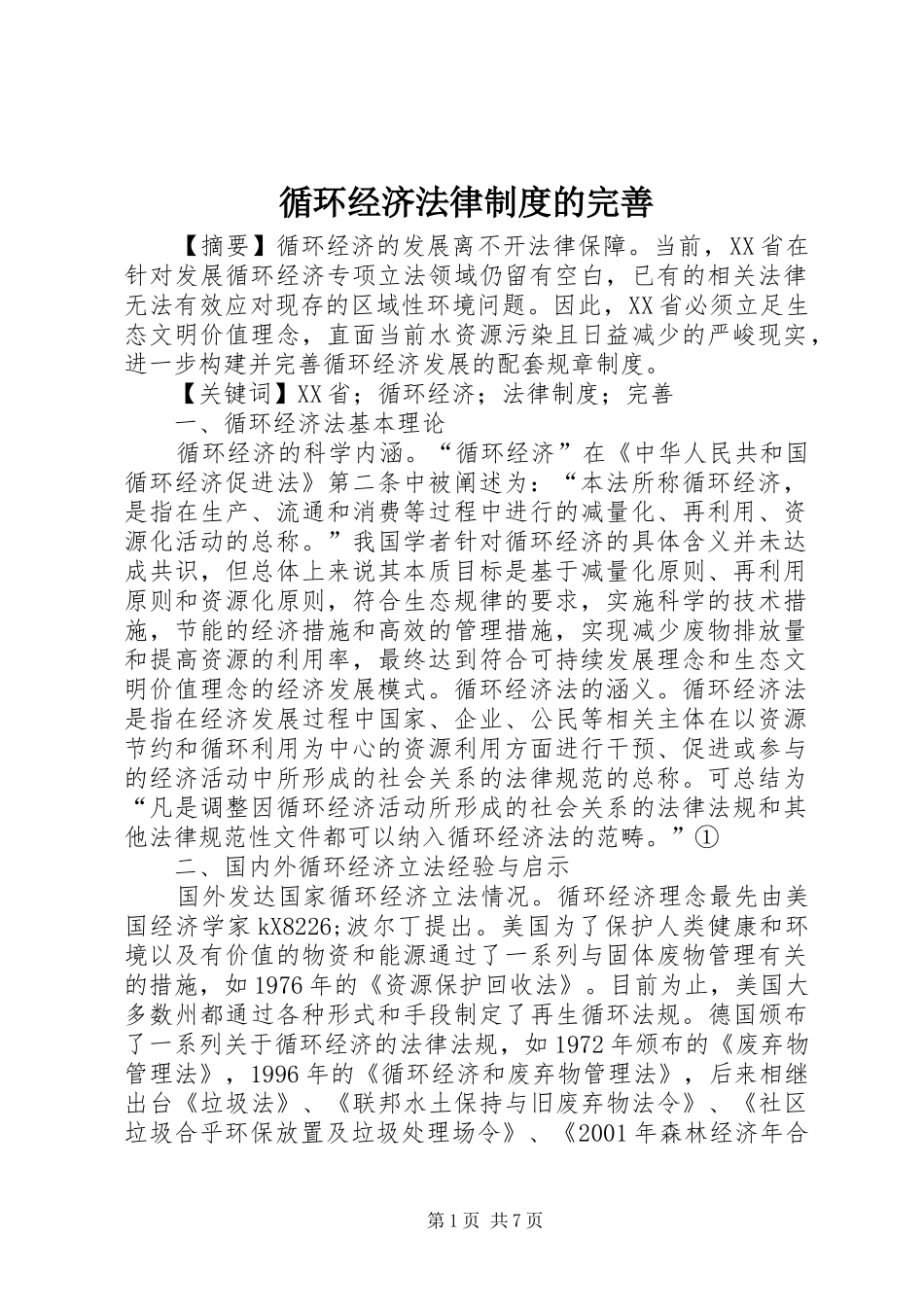 循环经济法律制度的完善

【摘要】循环经济的发展离不开法律保障。当前，XX省在针对发展循环经济专项立法领域仍留有空白，已有的相关法律无法有效应对现存的区域性环境问题。因此，XX省必须立足生态文明价值理念，直面当前水资源污染且日益减少的严峻现实，进一步构建并完善循环经济发展的配套规章制度。

【关键词】XX省；循环经济；法律制度；完善

一、循环经济法基本理论

循环经济的科学内涵。“循环经济”在《中华人民共和国循环经济促进法》第二条中被阐述为：“本法所称循环经济，是指在生产、流通和消费等过程中进行的减量化、再利用、资源化活动的总称。”我国学者针对循环经济的具体含义并未达成共识，但总体上来说其本质目标是基于减量化原则、再利用原则和资源化原则，符合生态规律的要求，实施科学的技术措施，节能的经济措施和高效的管理措施，实现减少废物排放量和提高资源的利用率，最终达到符合可持续发展理念和生态文明价值理念的经济发展模式。循环经济法的涵义。循环经济法是指在经济发展过程中国家、企业、公民等相关主体在以资源节约和循环利用为中心的资源利用方面进行干预、促进或参与的经济活动中所形成的社会关系的法律规范的总称。可总结为“凡是调整因循环经济活动所形成的社会关系的法律法规和其他法律规范性文件都可以纳入循环经济法的范畴。”①

二、国内外循环经济立法经验与启示

国外发达国家循环经济立法情况。循环经济理念最先由美国经济学家kX8226;波尔丁提出。美国为了保护人类健康和环境以及有价值的物资和能源通过了一系列与固体废物管理有关的措施，如1976年的《资源保护回收法》。目前为止，美国大多数州都通过各种形式和手段制定了再生循环法规。德国颁布了一系列关于循环经济的法律法规，如1972年颁布的《废弃物管理法》，1996年的《循环经济和废弃物管理法》，后来相继出台《垃圾法》、《联邦水土保持与旧废弃物法令》、《社区垃圾合乎环保放置及垃圾处理场令》、《2001年森林经济年合

第1页 共7页